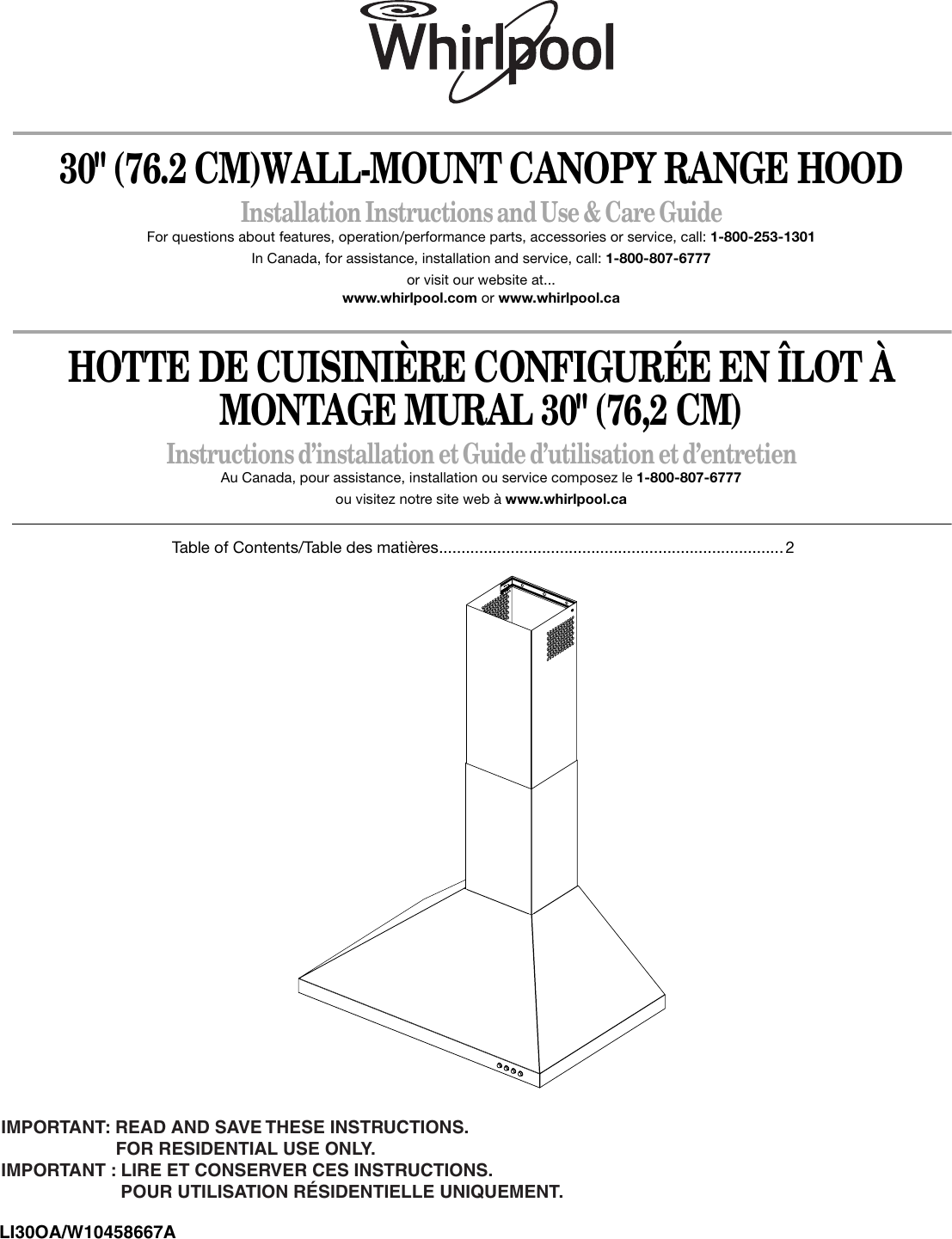 Whirlpool

30" (76.2 CM)WALL-MOUNT CANOPY RANGE HOOD

Installation Instructions and Use & Care Guide

For questions about features, operation/performance parts, accessories or service, call: 1-800-253-1301

In Canada, for assistance, installation and service, call: 1-800-807-6777

or visit our website at...
www.whirlpool.com or www.whirlpool.ca

HOTTE DE CUISINIÈRE CONFIGURÉE EN ÎLOT À MONTAGE MURAL 30" (76,2 CM)

Instructions d'installation et Guide d'utilisation et d'entretien

Au Canada, pour assistance, installation ou service composez le 1-800-807-6777

ou visitez notre site web à www.whirlpool.ca

Table of Contents/Table des matières............................................................................2

IMPORTANT: READ AND SAVE THESE INSTRUCTIONS.
FOR RESIDENTIAL USE ONLY.
IMPORTANT : LIRE ET CONSERVER CES INSTRUCTIONS.
POUR UTILISATION RÉSIDENTIELLE UNIQUEMENT.

LI30OA/W10458667A